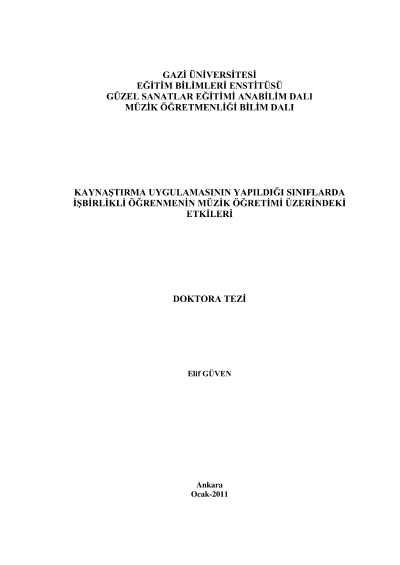 GAZİ ÜNİVERSİTESİ
EĞİTİM BİLİMLERİ ENSTİTÜSÜ
GÜZEL SANATLAR EĞİTİMİ ANABİLİM DALI
MÜZİK ÖĞRETMENLİĞİ BİLİM DALI

KAYNAŞTIRMA UYGULAMASININ YAPILDIĞI SINIFLARDA
İŞBİRLİKLİ ÖĞRENMENİN MÜZİK ÖĞRETİMİ ÜZERİNDEKİ
ETKİLERİ

DOKTORA TEZİ

Elif GÜVEN

Ankara
Ocak-2011